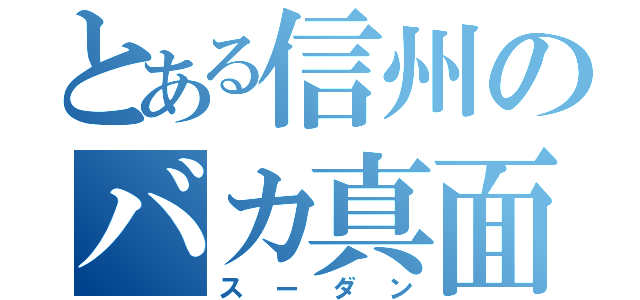 とある信州の
バカ真面
スーダン